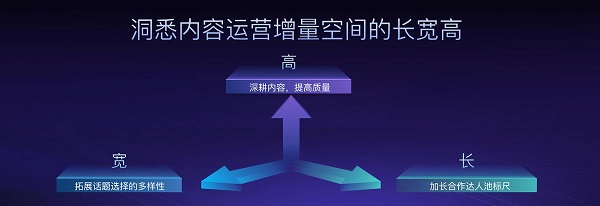 洞悉内容运营增量空间的长宽高

高

深耕内容，提高质量

宽

拓展话题选择的多样性

长

加长合作达人池标尺